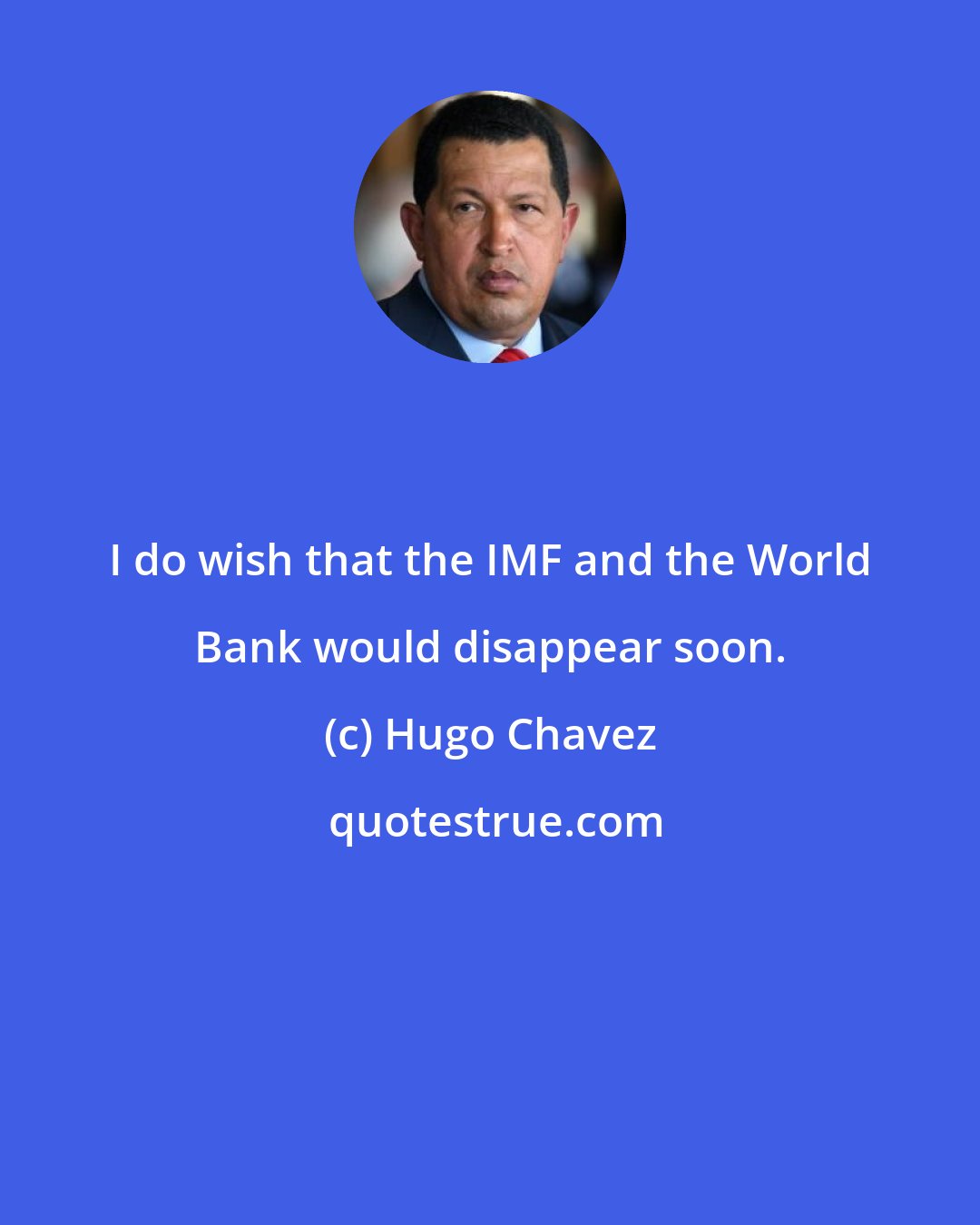 I do wish that the IMF and the World Bank would disappear soon.

(c) Hugo Chavez

quotestrue.com